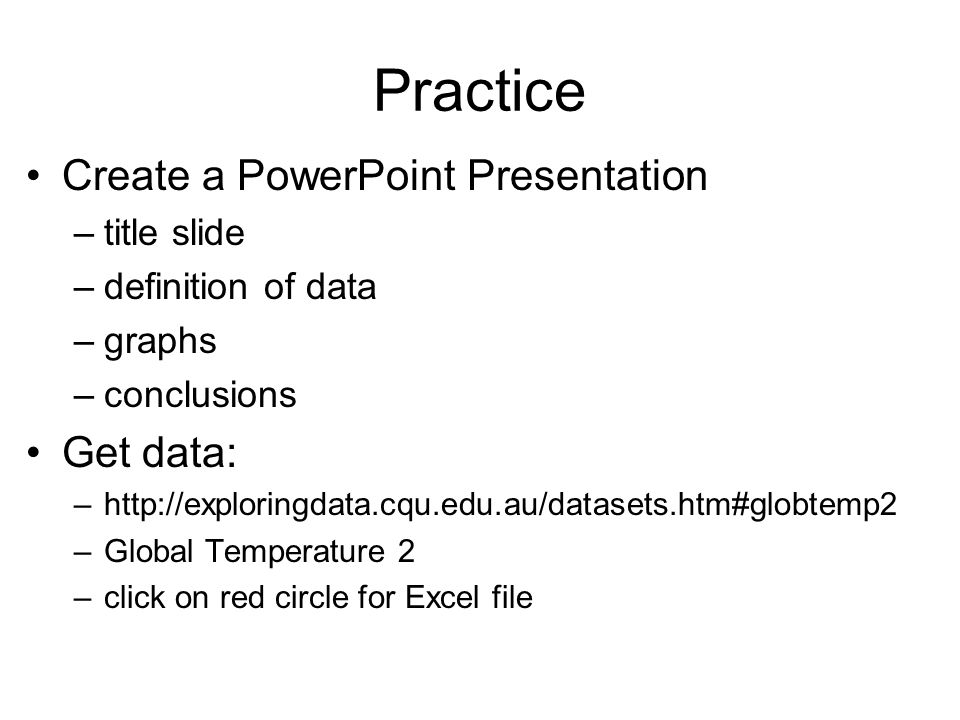 Practice

• Create a PowerPoint Presentation
– title slide
– definition of data
– graphs
– conclusions

• Get data:
– http://exploringdata.cqu.edu.au/datasets.htm#globtemp2
– Global Temperature 2
– click on red circle for Excel file